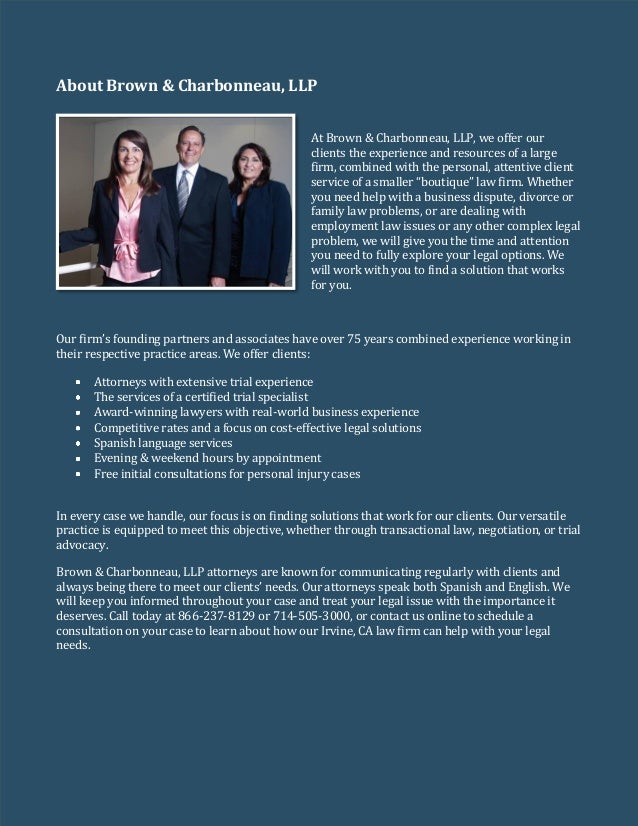 About Brown & Charbonneau, LLP

At Brown & Charbonneau, LLP, we offer our clients the experience and resources of a large firm, combined with the personal, attentive client service of a smaller "boutique" law firm. Whether you need help with a business dispute, divorce or family law problems, or are dealing with employment law issues or any other complex legal problem, we will give you the time and attention you need to fully explore your legal options. We will work with you to find a solution that works for you.

Our firm's founding partners and associates have over 75 years combined experience working in their respective practice areas. We offer clients:

- Attorneys with extensive trial experience
- The services of a certified trial specialist
- Award-winning lawyers with real-world business experience
- Competitive rates and a focus on cost-effective legal solutions
- Spanish language services
- Evening & weekend hours by appointment
- Free initial consultations for personal injury cases

In every case we handle, our focus is on finding solutions that work for our clients. Our versatile practice is equipped to meet this objective, whether through transactional law, negotiation, or trial advocacy.

Brown & Charbonneau, LLP attorneys are known for communicating regularly with clients and always being there to meet our clients' needs. Our attorneys speak both Spanish and English. We will keep you informed throughout your case and treat your legal issue with the importance it deserves. Call today at 866-237-8129 or 714-505-3000, or contact us online to schedule a consultation on your case to learn about how our Irvine, CA law firm can help with your legal needs.